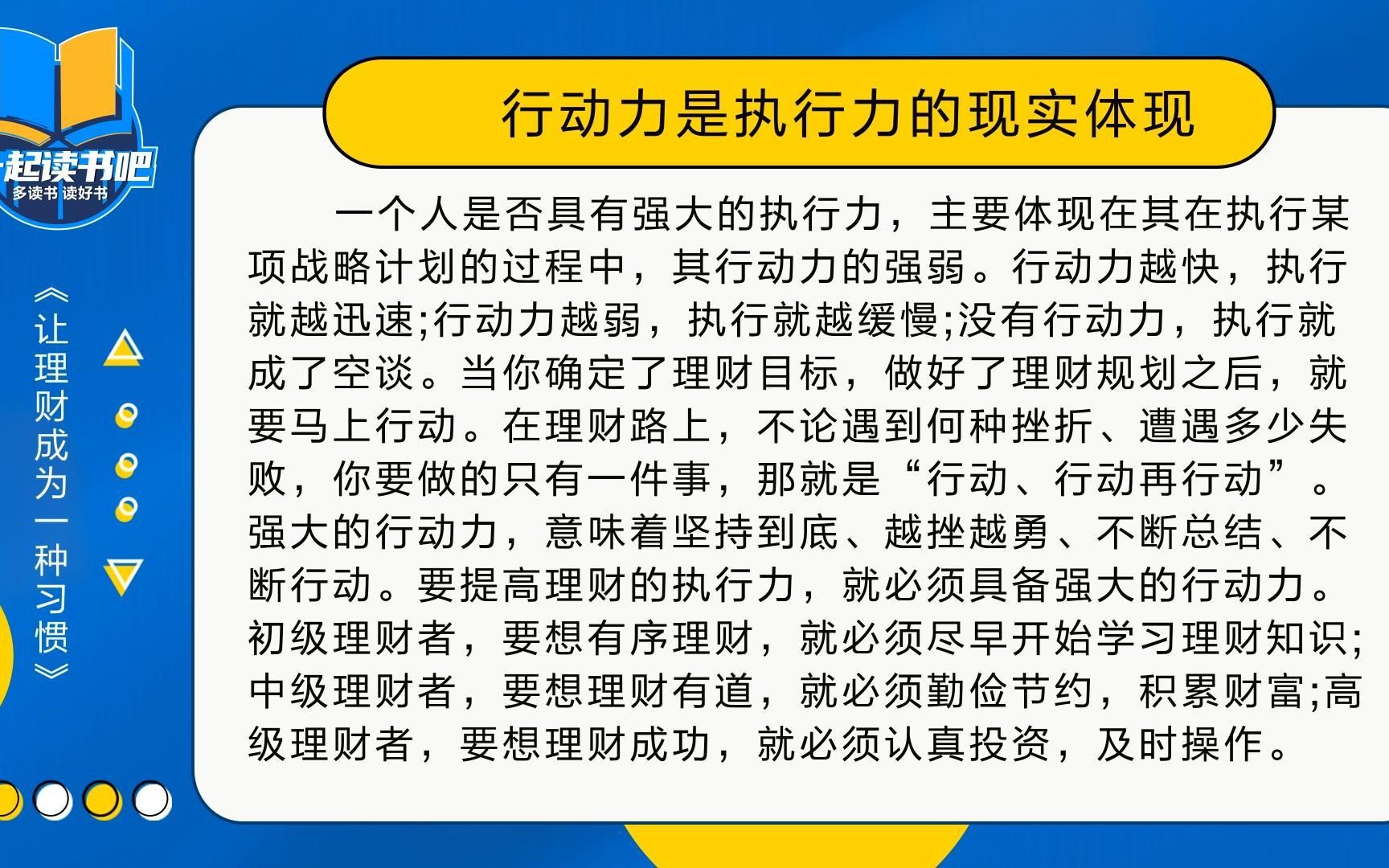 起读书吧
多读书 读好书

《让理财成为一种习惯》

行动力是执行力的现实体现

一个人是否具有强大的执行力，主要体现在其在执行某项战略计划的过程中，其行动力的强弱。行动力越快，执行就越迅速;行动力越弱，执行就越缓慢;没有行动力，执行就成了空谈。当你确定了理财目标，做好了理财规划之后，就要马上行动。在理财路上，不论遇到何种挫折、遭遇多少失败，你要做的只有一件事，那就是“行动、行动再行动”。强大的行动力，意味着坚持到底、越挫越勇、不断总结、不断行动。要提高理财的执行力，就必须具备强大的行动力。初级理财者，要想有序理财，就必须尽早开始学习理财知识;中级理财者，要想理财有道，就必须勤俭节约，积累财富;高级理财者，要想理财成功，就必须认真投资，及时操作。